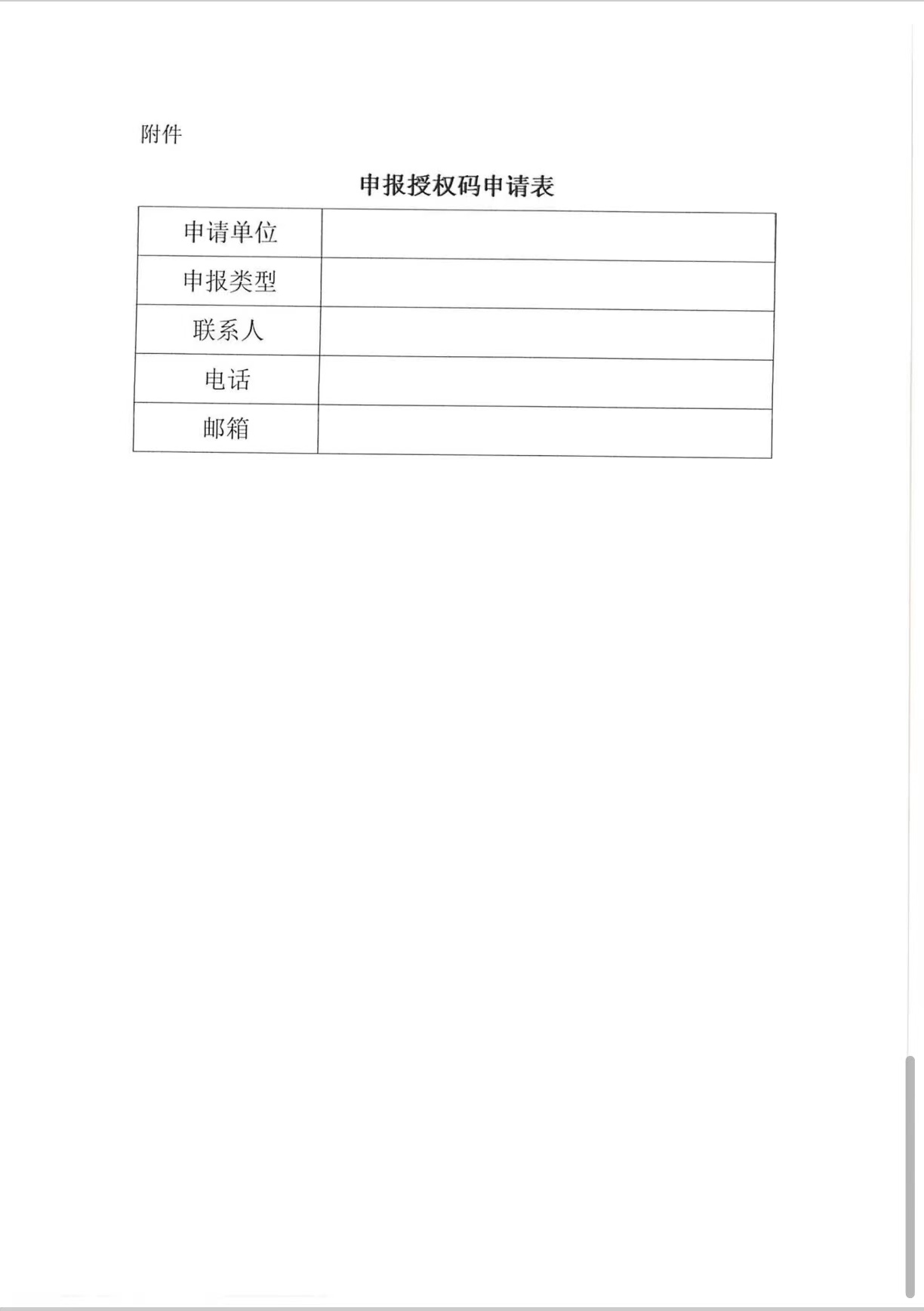 附件

申报授权码申请表

| 申请单位 | |
|---|---|
| 申报类型 | |
| 联系人 | |
| 电话 | |
| 邮箱 | |